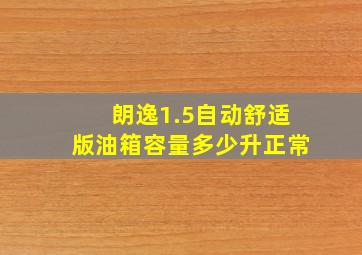 朗逸1.5自动舒适版油箱容量多少升正常